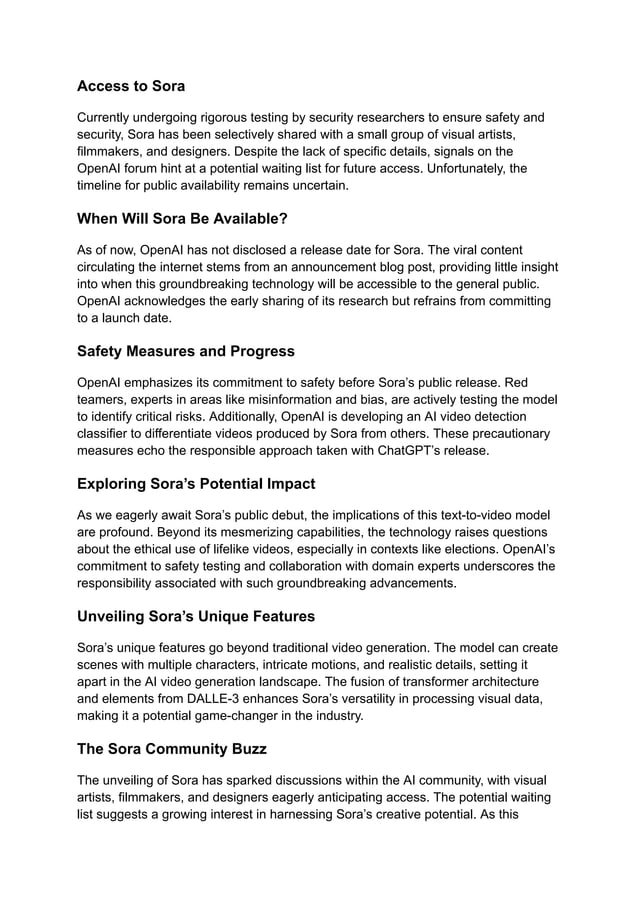 Access to Sora

Currently undergoing rigorous testing by security researchers to ensure safety and security, Sora has been selectively shared with a small group of visual artists, filmmakers, and designers. Despite the lack of specific details, signals on the OpenAI forum hint at a potential waiting list for future access. Unfortunately, the timeline for public availability remains uncertain.

When Will Sora Be Available?

As of now, OpenAI has not disclosed a release date for Sora. The viral content circulating the internet stems from an announcement blog post, providing little insight into when this groundbreaking technology will be accessible to the general public. OpenAI acknowledges the early sharing of its research but refrains from committing to a launch date.

Safety Measures and Progress

OpenAI emphasizes its commitment to safety before Sora's public release. Red teamers, experts in areas like misinformation and bias, are actively testing the model to identify critical risks. Additionally, OpenAI is developing an AI video detection classifier to differentiate videos produced by Sora from others. These precautionary measures echo the responsible approach taken with ChatGPT's release.

Exploring Sora's Potential Impact

As we eagerly await Sora's public debut, the implications of this text-to-video model are profound. Beyond its mesmerizing capabilities, the technology raises questions about the ethical use of lifelike videos, especially in contexts like elections. OpenAI's commitment to safety testing and collaboration with domain experts underscores the responsibility associated with such groundbreaking advancements.

Unveiling Sora's Unique Features

Sora's unique features go beyond traditional video generation. The model can create scenes with multiple characters, intricate motions, and realistic details, setting it apart in the AI video generation landscape. The fusion of transformer architecture and elements from DALLE-3 enhances Sora's versatility in processing visual data, making it a potential game-changer in the industry.

The Sora Community Buzz

The unveiling of Sora has sparked discussions within the AI community, with visual artists, filmmakers, and designers eagerly anticipating access. The potential waiting list suggests a growing interest in harnessing Sora's creative potential. As this